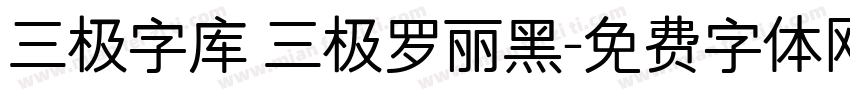 三极字库 三极罗丽黑-免费字体网